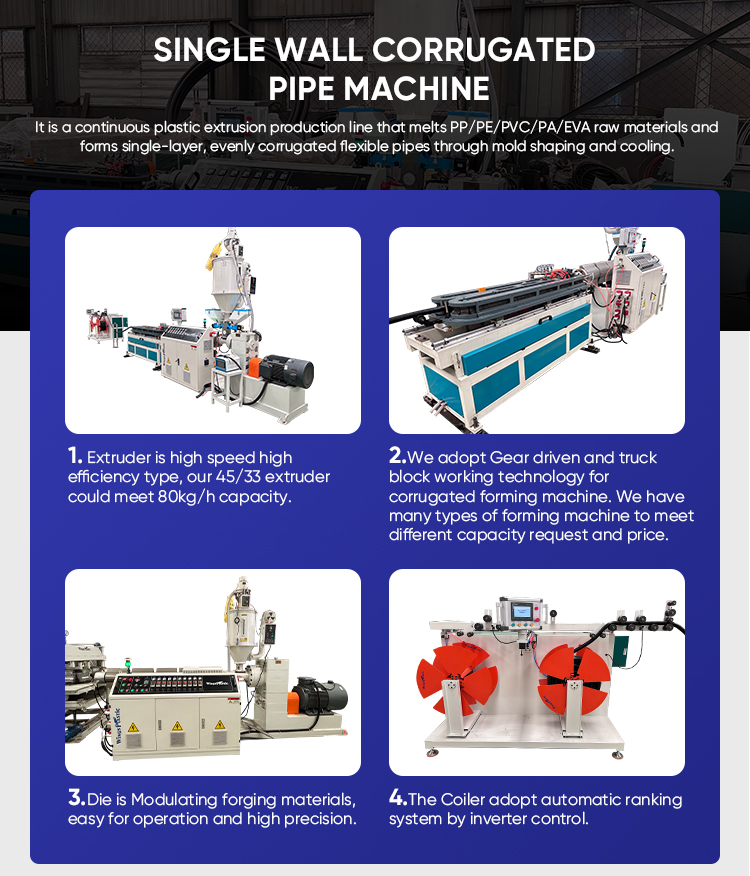 SINGLE WALL CORRUGATED PIPE MACHINE

It is a continuous plastic extrusion production line that melts PP/PE/PVC/PA/EVA raw materials and forms single-layer, evenly corrugated flexible pipes through mold shaping and cooling.

1. Extruder is high speed high efficiency type, our 45/33 extruder could meet 80kg/h capacity.

2.We adopt Gear driven and truck block working technology for corrugated forming machine. We have many types of forming machine to meet different capacity request and price.

3.Die is Modulating forging materials, easy for operation and high precision.

4.The Coiler adopt automatic ranking system by inverter control.